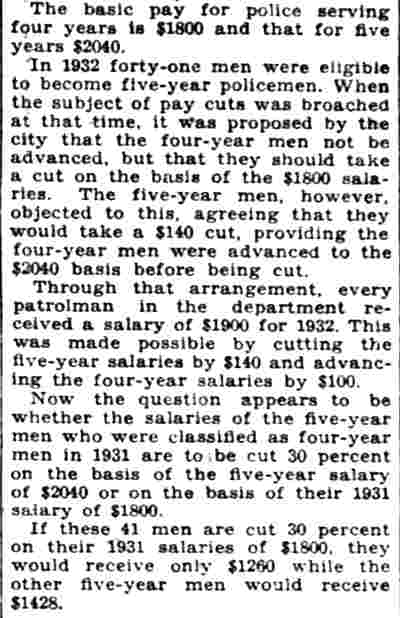 The basic pay for police serving four years is $1800 and that for five years $2040.

In 1932 forty-one men were eligible to become five-year policemen. When the subject of pay cuts was broached at that time, it was proposed by the city that the four-year men not be advanced, but that they should take a cut on the basis of the $1800 salaries. The five-year men, however, objected to this, agreeing that they would take a $140 cut, providing the four-year men were advanced to the $2040 basis before being cut.

Through that arrangement, every patrolman in the department received a salary of $1900 for 1932. This was made possible by cutting the five-year salaries by $140 and advancing the four-year salaries by $100.

Now the question appears to be whether the salaries of the five-year men who were classified as four-year men in 1931 are to be cut 30 percent on the basis of the five-year salary of $2040 or on the basis of their 1931 salary of $1800.

If these 41 men are cut 30 percent on their 1931 salaries of $1800, they would receive only $1260 while the other five-year men would receive $1428.